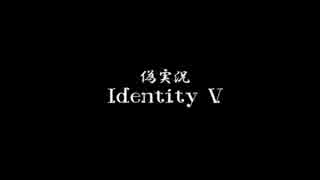 偽実況
Identity V